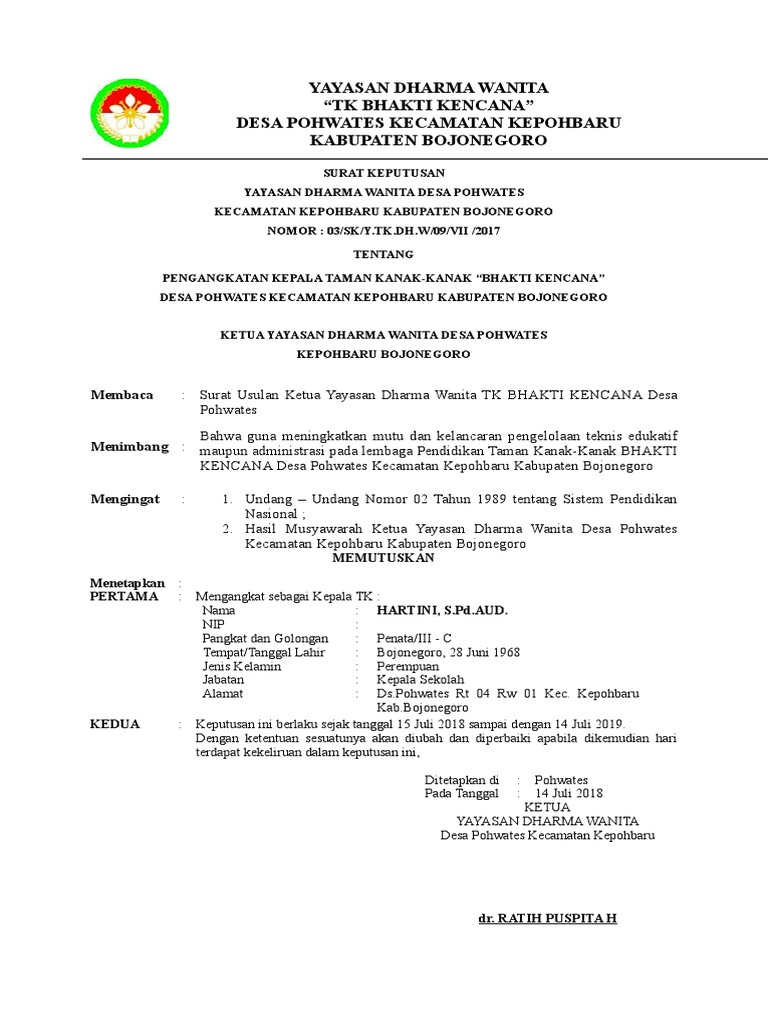 YAYASAN DHARMA WANITA
“TK BHAKTI KENCANA”
DESA POHWATES KECAMATAN KEPOHBARU
KABUPATEN BOJONEGORO

SURAT KEPUTUSAN
YAYASAN DHARMA WANITA DESA POHWATES
KECAMATAN KEPOHBARU KABUPATEN BOJONEGORO
NOMOR : 03/SK/Y.TK.DH.W/09/VII /2017

TENTANG
PENGANGKATAN KEPALA TAMAN KANAK-KANAK “BHAKTI KENCANA”
DESA POHWATES KECAMATAN KEPOHBARU KABUPATEN BOJONEGORO

KETUA YAYASAN DHARMA WANITA DESA POHWATES
KEPOHBARU BOJONEGORO

Membaca : Surat Usulan Ketua Yayasan Dharma Wanita TK BHAKTI KENCANA Desa Pohwates

Menimbang : Bahwa guna meningkatkan mutu dan kelancaran pengelolaan teknis edukatif maupun administrasi pada lembaga Pendidikan Taman Kanak-Kanak BHAKTI KENCANA Desa Pohwates Kecamatan Kepohbaru Kabupaten Bojonegoro

Mengingat : 1. Undang – Undang Nomor 02 Tahun 1989 tentang Sistem Pendidikan Nasional ;
2. Hasil Musyawarah Ketua Yayasan Dharma Wanita Desa Pohwates Kecamatan Kepohbaru Kabupaten Bojonegoro

MEMUTUSKAN

Menetapkan :
PERTAMA : Mengangkat sebagai Kepala TK :
Nama : HARTINI, S.Pd.AUD.
NIP :
Pangkat dan Golongan : Penata/III - C
Tempat/Tanggal Lahir : Bojonegoro, 28 Juni 1968
Jenis Kelamin : Perempuan
Jabatan : Kepala Sekolah
Alamat : Ds.Pohwates Rt 04 Rw 01 Kec. Kepohbaru Kab.Bojonegoro

KEDUA : Keputusan ini berlaku sejak tanggal 15 Juli 2018 sampai dengan 14 Juli 2019.
Dengan ketentuan sesuatunya akan diubah dan diperbaiki apabila dikemudian hari terdapat kekeliruan dalam keputusan ini,

Ditetapkan di : Pohwates
Pada Tanggal : 14 Juli 2018
KETUA
YAYASAN DHARMA WANITA
Desa Pohwates Kecamatan Kepohbaru

dr. RATIH PUSPITA H